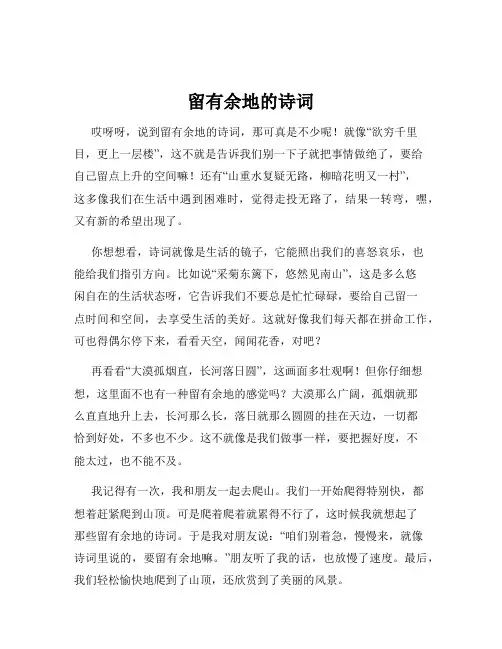 留有余地的诗词

哎呀呀，说到留有余地的诗词，那可真是不少呢！就像“欲穷千里目，更上一层楼”，这不就是告诉我们别一下子就把事情做绝了，要给自己留点上升的空间嘛！还有“山重水复疑无路，柳暗花明又一村”，这多像我们在生活中遇到困难时，觉得走投无路了，结果一转弯，嘿，又有新的希望出现了。

你想想看，诗词就像是生活的镜子，它能照出我们的喜怒哀乐，也能给我们指引方向。比如说“采菊东篱下，悠然见南山”，这是多么悠闲自在的生活状态呀，它告诉我们不要总是忙忙碌碌，要给自己留一点时间和空间，去享受生活的美好。这就好像我们每天都在拼命工作，可也得偶尔停下来，看看天空，闻闻花香，对吧？

再看看“大漠孤烟直，长河落日圆”，这画面多壮观啊！但你仔细想想，这里面不也有一种留有余地的感觉吗？大漠那么广阔，孤烟就那么直直地升上去，长河那么长，落日就那么圆圆的挂在天边，一切都恰到好处，不多也不少。这不就像是我们做事一样，要把握好度，不能太过，也不能不及。

我记得有一次，我和朋友一起去爬山。我们一开始爬得特别快，都想着赶紧爬到山顶。可是爬着爬着就累得不行了，这时候我就想起了那些留有余地的诗词。于是我对朋友说：“咱们别着急，慢慢来，就像诗词里说的，要留有余地嘛。”朋友听了我的话，也放慢了速度。最后，我们轻松愉快地爬到了山顶，还欣赏到了美丽的风景。